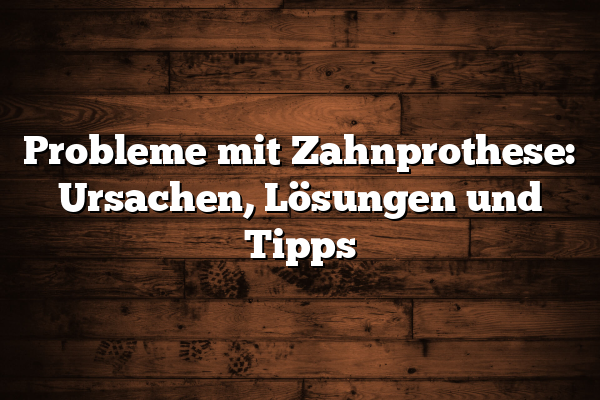 Probleme mit Zahnprothese: Ursachen, Lösungen und Tipps